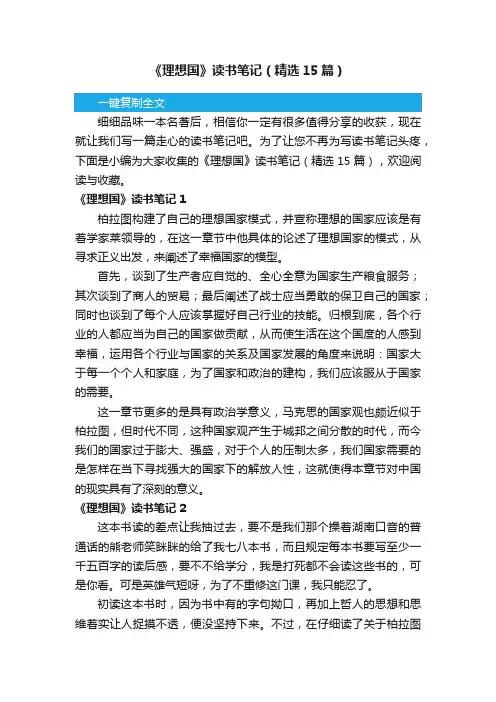 《理想国》读书笔记（精选15篇）

一键复制全文

细细品味一本名著后，相信你一定有很多值得分享的收获，现在就让我们写一篇走心的读书笔记吧。为了让您不再为写读书笔记头疼，下面是小编为大家收集的《理想国》读书笔记（精选15篇），欢迎阅读与收藏。

《理想国》读书笔记1

柏拉图构建了自己的理想国家模式，并宣称理想的国家应该是有着学家莱领导的，在这一章节中他具体的论述了理想国家的模式，从寻求正义出发，来阐述了幸福国家的模型。

首先，谈到了生产者应自觉的、全心全意为国家生产粮食服务；其次谈到了商人的贸易；最后阐述了战士应当勇敢的保卫自己的国家；同时也谈到了每个人应该掌握好自己行业的技能。归根到底，各个行业的人都应当为自己的国家做贡献，从而使生活在这个国度的人感到幸福，运用各个行业与国家的关系及国家发展的角度来说明：国家大于每一个个人和家庭，为了国家和政治的建构，我们应该服从于国家的需要。

这一章节更多的是具有政治学意义，马克思的国家观也颇近似于柏拉图，但时代不同，这种国家观产生于城邦之间分散的时代，而今我们的国家过于膨大、强盛，对于个人的压制太多，我们国家需要的是怎样在当下寻找强大的国家下的解放人性，这就使得本章节对中国的现实具有了深刻的意义。

《理想国》读书笔记2

这本书读的差点让我抽过去，要不是我们那个操着湖南口音的普通话的熊老师笑眯眯的给了我七八本书，而且规定每本书要写至少一千五百字的读后感，要不不给学分，我是打死都不会读这些书的，可是你看。可是英雄气短呀，为了不重修这门课，我只能忍了。

初读这本书时，因为书中有的字句拗口，再加上哲人的思想和思维着实让人捉摸不透，便没坚持下来。不过，在仔细读了关于柏拉图